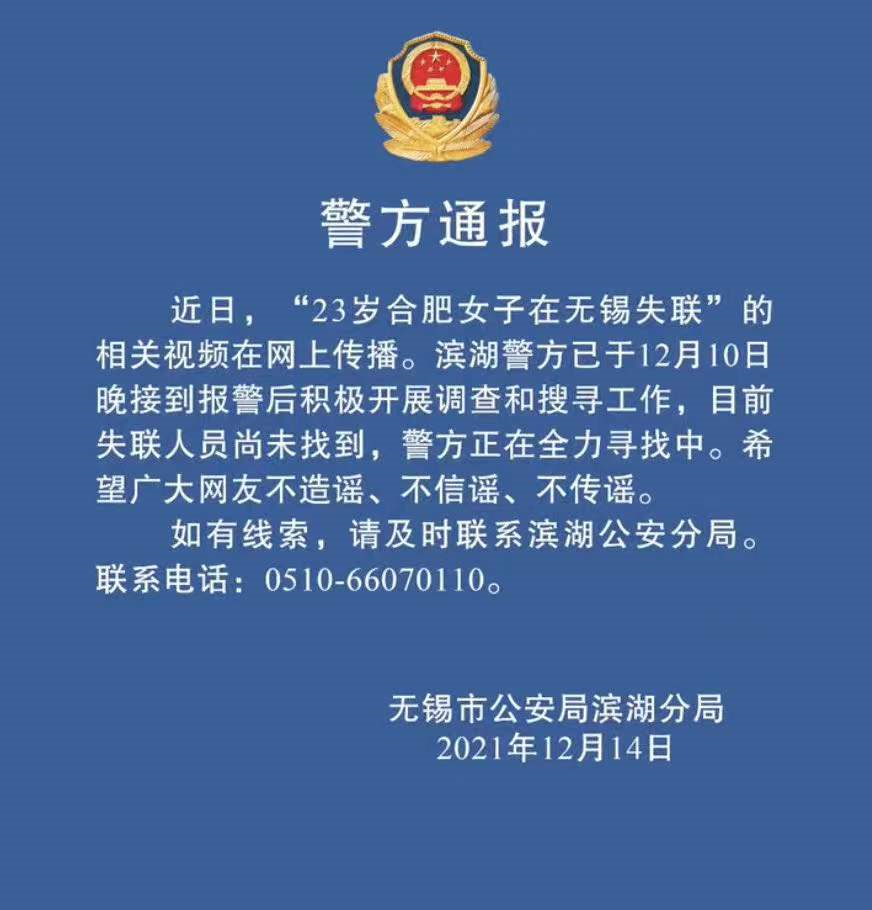 警方通报

近日，“23岁合肥女子在无锡失联”的相关视频在网上传播。滨湖警方已于12月10日晚接到报警后积极开展调查和搜寻工作，目前失联人员尚未找到，警方正在全力寻找中。希望广大网友不造谣、不信谣、不传谣。

如有线索，请及时联系滨湖公安分局。联系电话：0510-66070110。

无锡市公安局滨湖分局
2021年12月14日